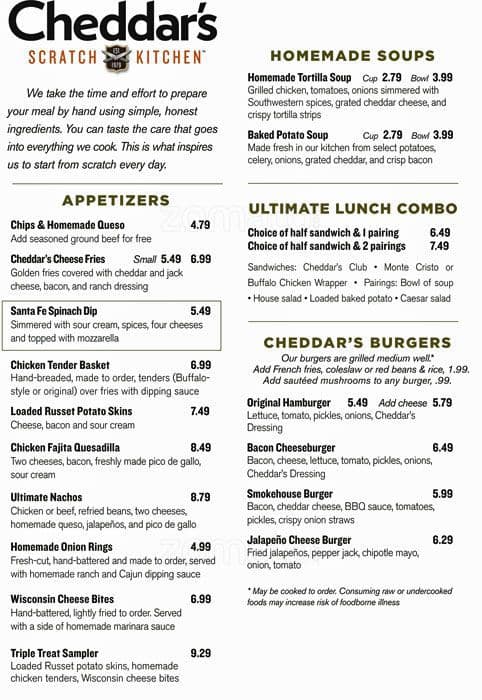 Cheddar's
SCRATCH EST 1979 KITCHEN™

We take the time and effort to prepare your meal by hand using simple, honest ingredients. You can taste the care that goes into everything we cook. This is what inspires us to start from scratch every day.

APPETIZERS

Chips & Homemade Queso 4.79
Add seasoned ground beef for free

Cheddar's Cheese Fries Small 5.49 6.99
Golden fries covered with cheddar and jack cheese, bacon, and ranch dressing

Santa Fe Spinach Dip 5.49
Simmered with sour cream, spices, four cheeses and topped with mozzarella

Chicken Tender Basket 6.99
Hand-breaded, made to order, tenders (Buffalo-style or original) over fries with dipping sauce

Loaded Russet Potato Skins 7.49
Cheese, bacon and sour cream

Chicken Fajita Quesadilla 8.49
Two cheeses, bacon, freshly made pico de gallo, sour cream

Ultimate Nachos 8.79
Chicken or beef, refried beans, two cheeses, homemade queso, jalapeños, and pico de gallo

Homemade Onion Rings 4.99
Fresh-cut, hand-battered and made to order, served with homemade ranch and Cajun dipping sauce

Wisconsin Cheese Bites 6.99
Hand-battered, lightly fried to order. Served with a side of homemade marinara sauce

Triple Treat Sampler 9.29
Loaded Russet potato skins, homemade chicken tenders, Wisconsin cheese bites

HOMEMADE SOUPS

Homemade Tortilla Soup Cup 2.79 Bowl 3.99
Grilled chicken, tomatoes, onions simmered with Southwestern spices, grated cheddar cheese, and crispy tortilla strips

Baked Potato Soup Cup 2.79 Bowl 3.99
Made fresh in our kitchen from select potatoes, celery, onions, grated cheddar, and crisp bacon

ULTIMATE LUNCH COMBO

Choice of half sandwich & 1 pairing 6.49
Choice of half sandwich & 2 pairings 7.49

Sandwiches: Cheddar's Club • Monte Cristo or Buffalo Chicken Wrapper • Pairings: Bowl of soup • House salad • Loaded baked potato • Caesar salad

CHEDDAR'S BURGERS

Our burgers are grilled medium well.* Add French fries, coleslaw or red beans & rice, 1.99. Add sautéed mushrooms to any burger, .99.

Original Hamburger 5.49 Add cheese 5.79
Lettuce, tomato, pickles, onions, Cheddar's Dressing

Bacon Cheeseburger 6.49
Bacon, cheese, lettuce, tomato, pickles, onions, Cheddar's Dressing

Smokehouse Burger 5.99
Bacon, cheddar cheese, BBQ sauce, tomatoes, pickles, crispy onion straws

Jalapeño Cheese Burger 6.29
Fried jalapeños, pepper jack, chipotle mayo, onion, tomato

* May be cooked to order. Consuming raw or undercooked foods may increase risk of foodborne illness